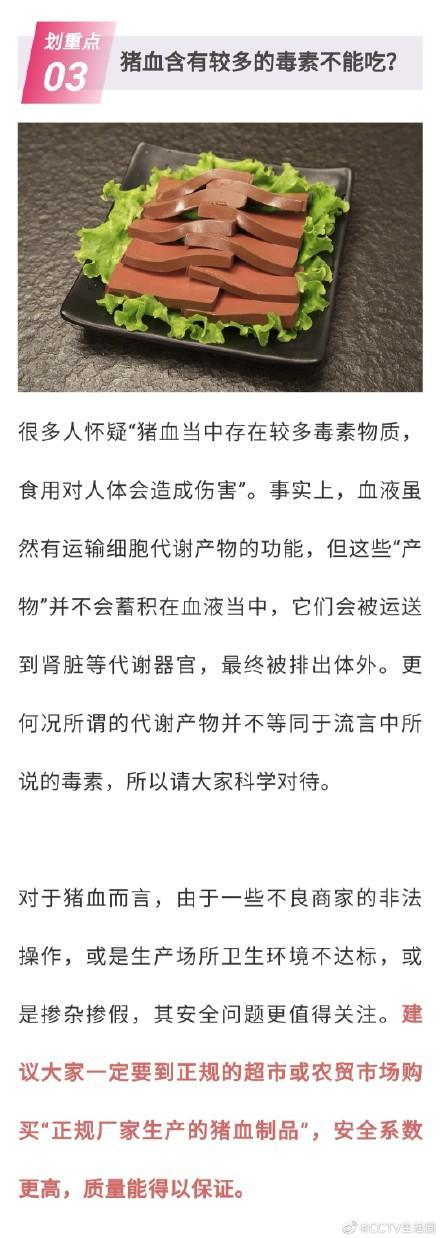 划重点
03
猪血含有较多的毒素不能吃？

很多人怀疑“猪血当中存在较多毒素物质，食用对人体会造成伤害”。事实上，血液虽然有运输细胞代谢产物的功能，但这些“产物”并不会蓄积在血液当中，它们会被运送到肾脏等代谢器官，最终被排出体外。更何况所谓的代谢产物并不等同于流言中所说的毒素，所以请大家科学对待。

对于猪血而言，由于一些不良商家的非法操作，或是生产场所卫生环境不达标，或是掺杂掺假，其安全问题更值得关注。建议大家一定要到正规的超市或农贸市场购买“正规厂家生产的猪血制品”，安全系数更高，质量能得以保证。

@CCTV生活圈